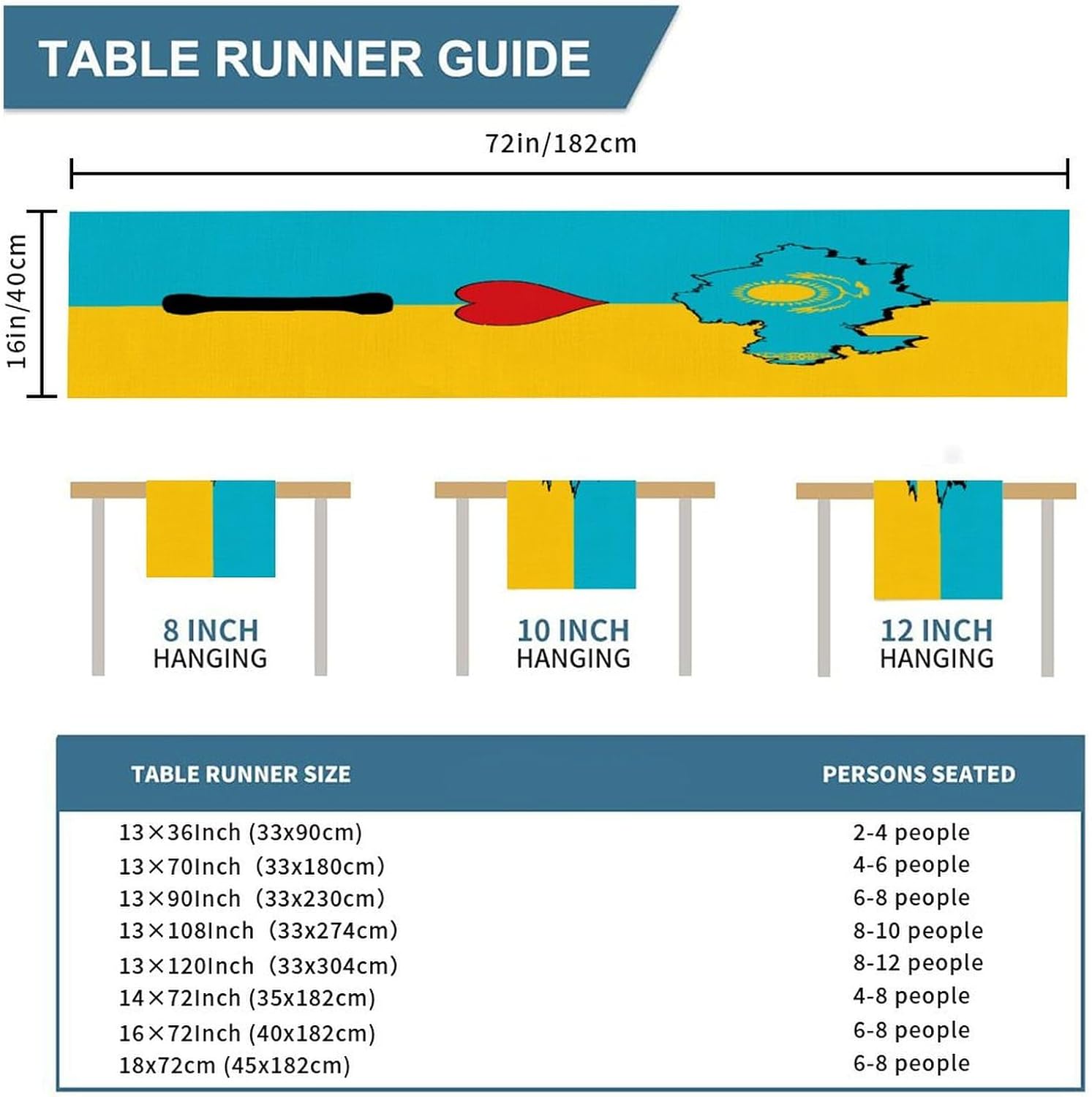 TABLE RUNNER GUIDE

72in/182cm

16in/40cm

8 INCH HANGING

10 INCH HANGING

12 INCH HANGING

| TABLE RUNNER SIZE | PERSONS SEATED |
|---|---|
| 13×36Inch (33x90cm) | 2-4 people |
| 13×70Inch (33x180cm) | 4-6 people |
| 13×90Inch (33x230cm) | 6-8 people |
| 13×108Inch (33x274cm) | 8-10 people |
| 13×120Inch (33x304cm) | 8-12 people |
| 14×72Inch (35x182cm) | 4-8 people |
| 16×72Inch (40x182cm) | 6-8 people |
| 18x72cm (45x182cm) | 6-8 people |